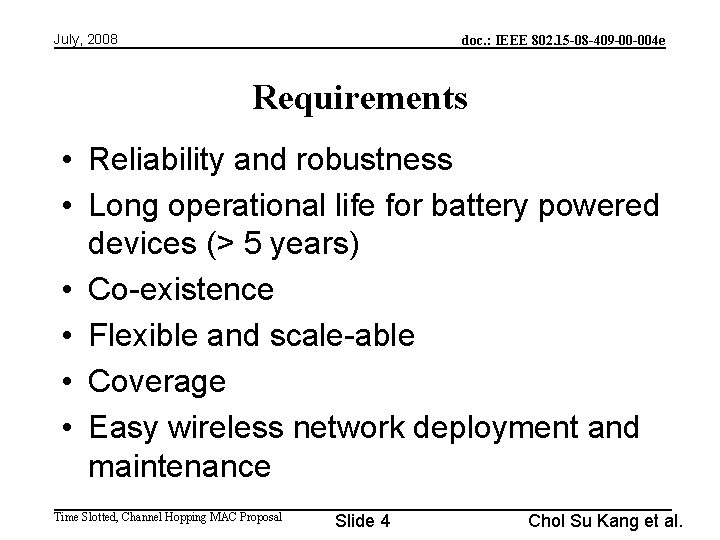 July, 2008

doc.: IEEE 802.15-08-409-00-004e

Requirements

• Reliability and robustness
• Long operational life for battery powered devices (> 5 years)
• Co-existence
• Flexible and scale-able
• Coverage
• Easy wireless network deployment and maintenance

Time Slotted, Channel Hopping MAC Proposal

Slide 4

Chol Su Kang et al.